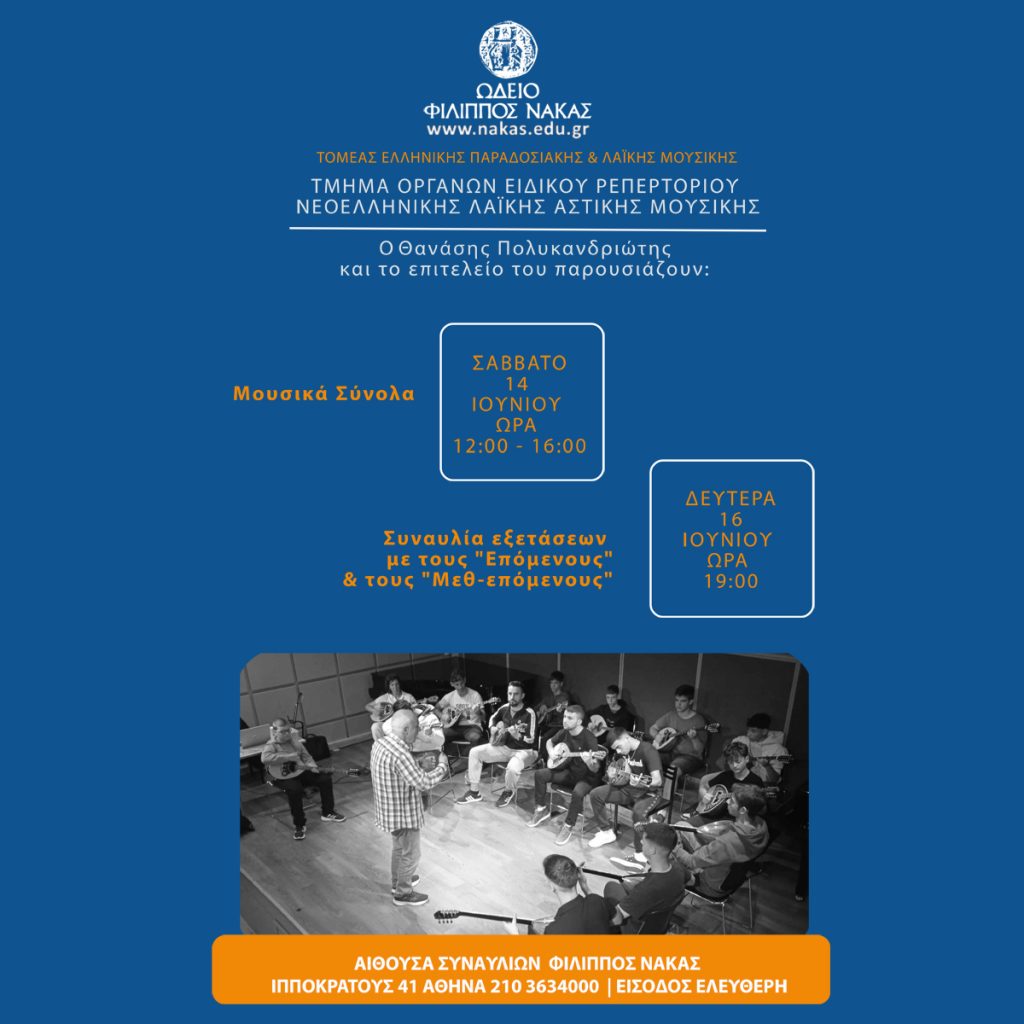 ΩΔΕΙΟ
ΦΙΛΙΠΠΟΣ ΝΑΚΑΣ
www.nakas.edu.gr

ΤΟΜΕΑΣ ΕΛΛΗΝΙΚΗΣ ΠΑΡΑΔΟΣΙΑΚΗΣ & ΛΑΪΚΗΣ ΜΟΥΣΙΚΗΣ

ΤΜΗΜΑ ΟΡΓΑΝΩΝ ΕΙΔΙΚΟΥ ΡΕΠΕΡΤΟΡΙΟΥ
ΝΕΟΕΛΛΗΝΙΚΗΣ ΛΑΪΚΗΣ ΑΣΤΙΚΗΣ ΜΟΥΣΙΚΗΣ

Ο Θανάσης Πολυκανδριώτης
και το επιτελείο του παρουσιάζουν:

Μουσικά Σύνολα

ΣΑΒΒΑΤΟ
14
ΙΟΥΝΙΟΥ
ΩΡΑ
12:00 - 16:00

Συναυλία εξετάσεων
με τους "Επόμενους"
& τους "Μεθ-επόμενους"

ΔΕΥΤΕΡΑ
16
ΙΟΥΝΙΟΥ
ΩΡΑ
19:00

ΑΙΘΟΥΣΑ ΣΥΝΑΥΛΙΩΝ ΦΙΛΙΠΠΟΣ ΝΑΚΑΣ
ΙΠΠΟΚΡΑΤΟΥΣ 41 ΑΘΗΝΑ 210 3634000 | ΕΙΣΟΔΟΣ ΕΛΕΥΘΕΡΗ